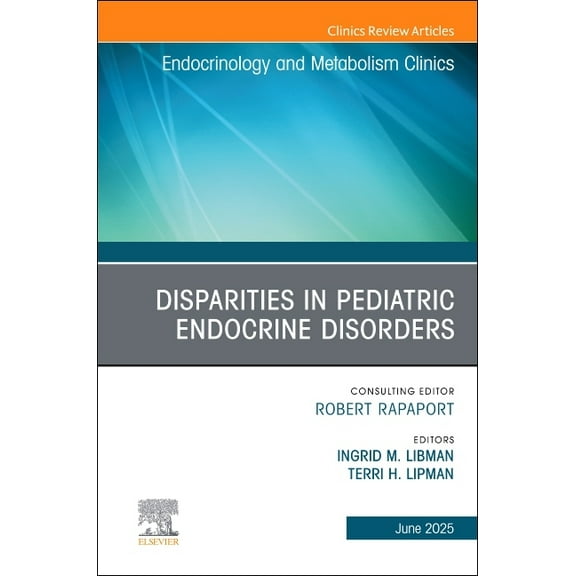 Clinics Review Articles

Endocrinology and Metabolism Clinics

DISPARITIES IN PEDIATRIC ENDOCRINE DISORDERS

CONSULTING EDITOR
ROBERT RAPAPORT

EDITORS
INGRID M. LIBMAN
TERRI H. LIPMAN

ELSEVIER

June 2025